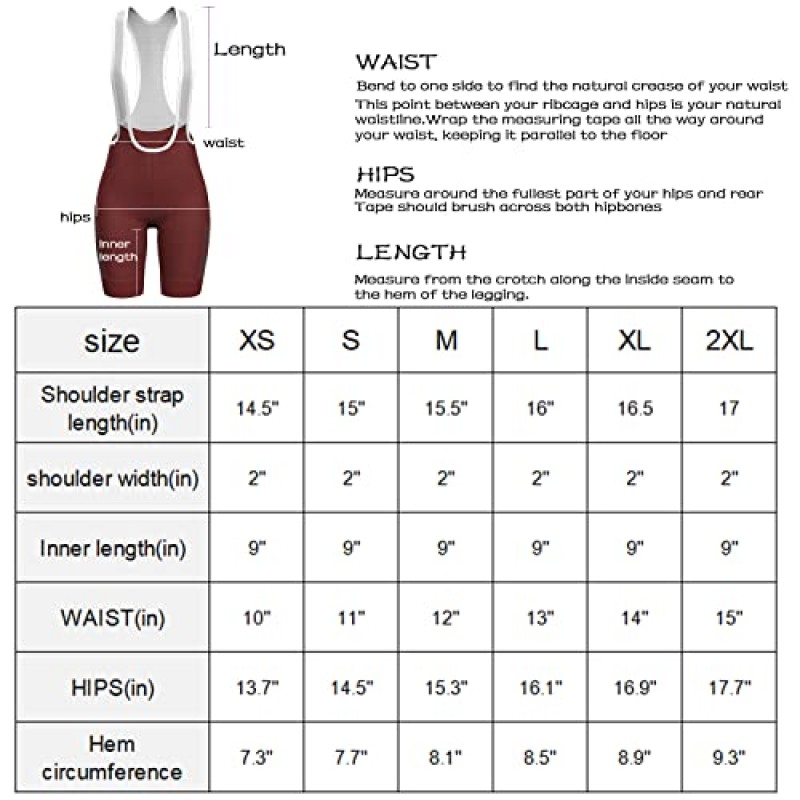 Length

waist

hips

Inner length

WAIST

Bend to one side to find the natural crease of your waist This point between your ribcage and hips is your natural waistline.Wrap the measuring tape all the way around your waist, keeping it parallel to the floor

HIPS

Measure around the fullest part of your hips and rear Tape should brush across both hipbones

LENGTH

Measure from the crotch along the inside seam to the hem of the legging.

| size | XS | S | M | L | XL | 2XL |
|---|---|---|---|---|---|---|
| Shoulder strap length(in) | 14.5" | 15" | 15.5" | 16" | 16.5 | 17 |
| shoulder width(in) | 2" | 2" | 2" | 2" | 2" | 2" |
| Inner length(in) | 9" | 9" | 9" | 9" | 9" | 9" |
| WAIST(in) | 10" | 11" | 12" | 13" | 14" | 15" |
| HIPS(in) | 13.7" | 14.5" | 15.3" | 16.1" | 16.9" | 17.7" |
| Hem circumference | 7.3" | 7.7" | 8.1" | 8.5" | 8.9" | 9.3" |